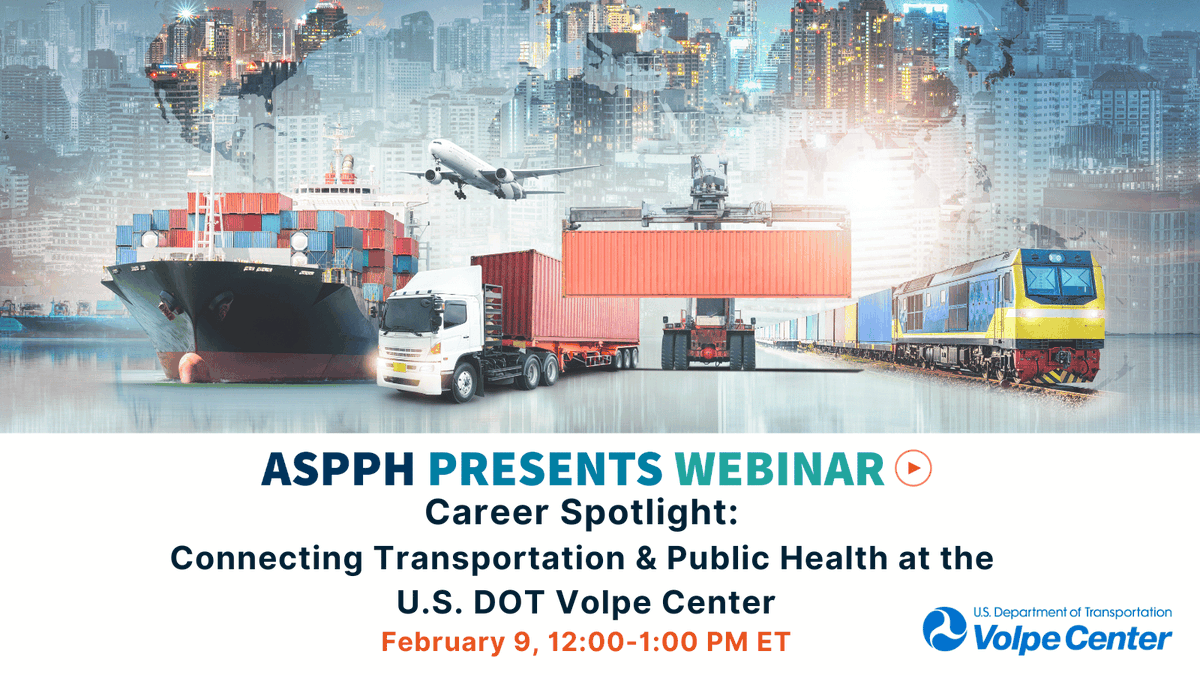 ASPPH PRESENTS WEBINAR

Career Spotlight:
Connecting Transportation & Public Health at the U.S. DOT Volpe Center

February 9, 12:00-1:00 PM ET

U.S. Department of Transportation
Volpe Center